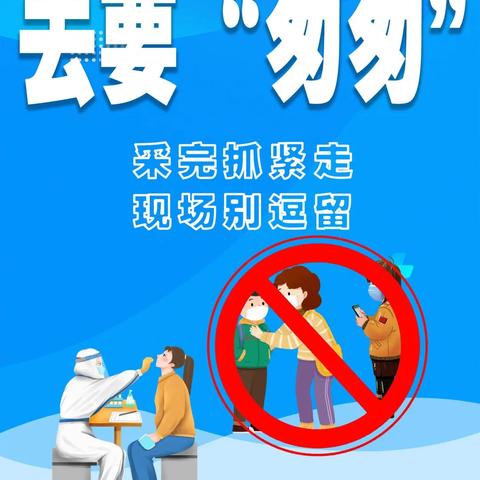 去要“匆匆”

采完抓紧走
现场别逗留